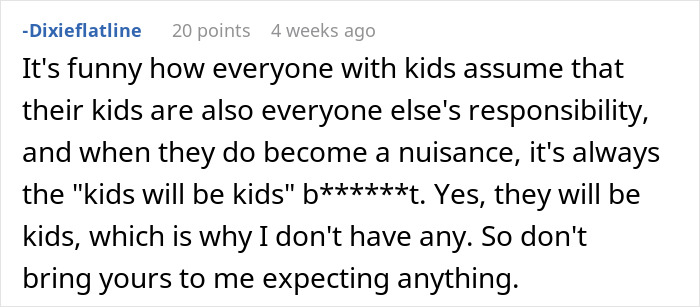 -Dixieflatline 20 points 4 weeks ago

It's funny how everyone with kids assume that their kids are also everyone else's responsibility, and when they do become a nuisance, it's always the "kids will be kids" b******t. Yes, they will be kids, which is why I don't have any. So don't bring yours to me expecting anything.